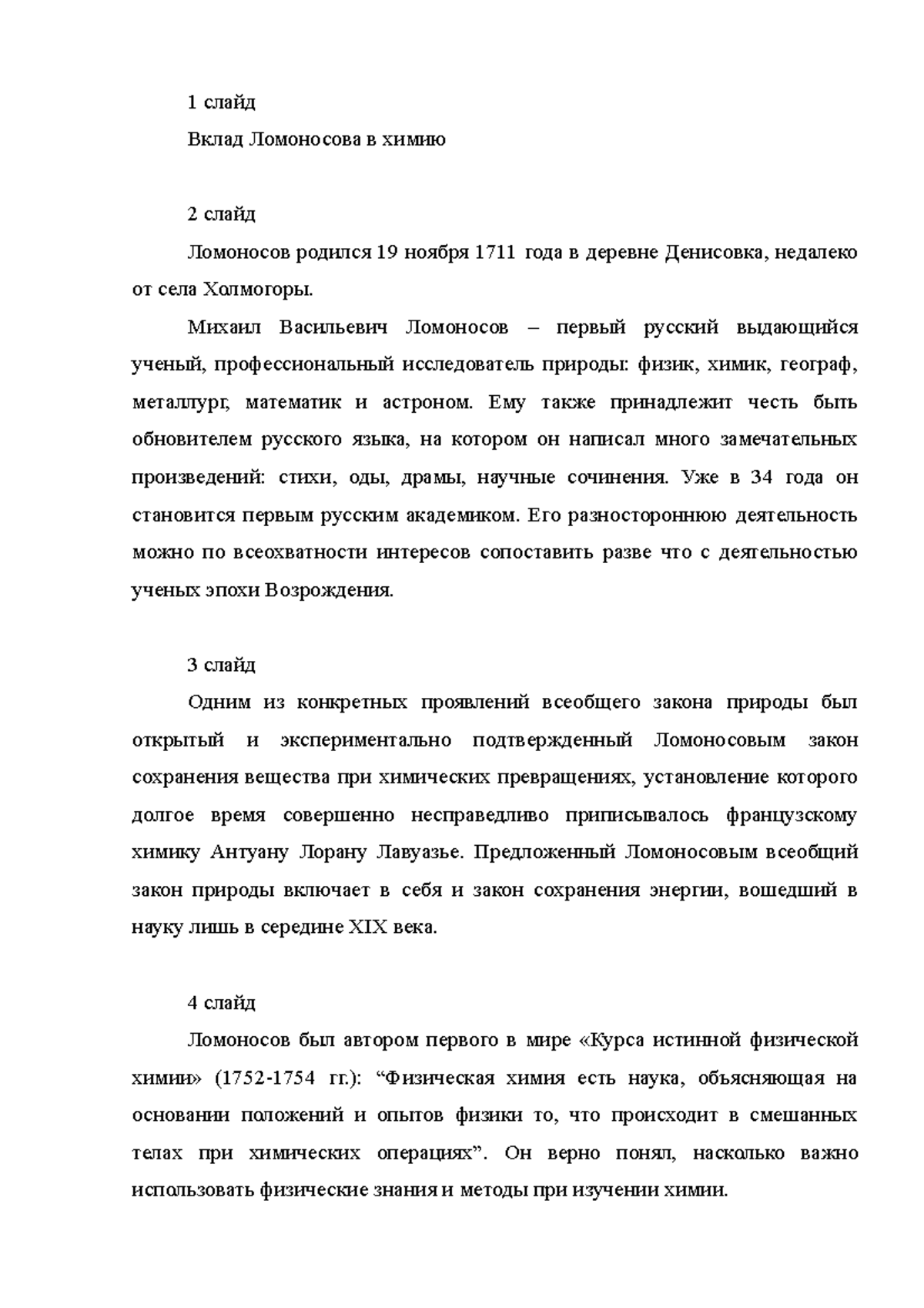 1 слайд

Вклад Ломоносова в химию

2 слайд

Ломоносов родился 19 ноября 1711 года в деревне Денисовка, недалеко от села Холмогоры.

Михаил Васильевич Ломоносов – первый русский выдающийся ученый, профессиональный исследователь природы: физик, химик, географ, металлург, математик и астроном. Ему также принадлежит честь быть обновителем русского языка, на котором он написал много замечательных произведений: стихи, оды, драмы, научные сочинения. Уже в 34 года он становится первым русским академиком. Его разностороннюю деятельность можно по всеохватности интересов сопоставить разве что с деятельностью ученых эпохи Возрождения.

3 слайд

Одним из конкретных проявлений всеобщего закона природы был открытый и экспериментально подтвержденный Ломоносовым закон сохранения вещества при химических превращениях, установление которого долгое время совершенно несправедливо приписывалось французскому химику Антуану Лорану Лавуазье. Предложенный Ломоносовым всеобщий закон природы включает в себя и закон сохранения энергии, вошедший в науку лишь в середине XIX века.

4 слайд

Ломоносов был автором первого в мире «Курса истинной физической химии» (1752-1754 гг.): “Физическая химия есть наука, объясняющая на основании положений и опытов физики то, что происходит в смешанных телах при химических операциях”. Он верно понял, насколько важно использовать физические знания и методы при изучении химии.